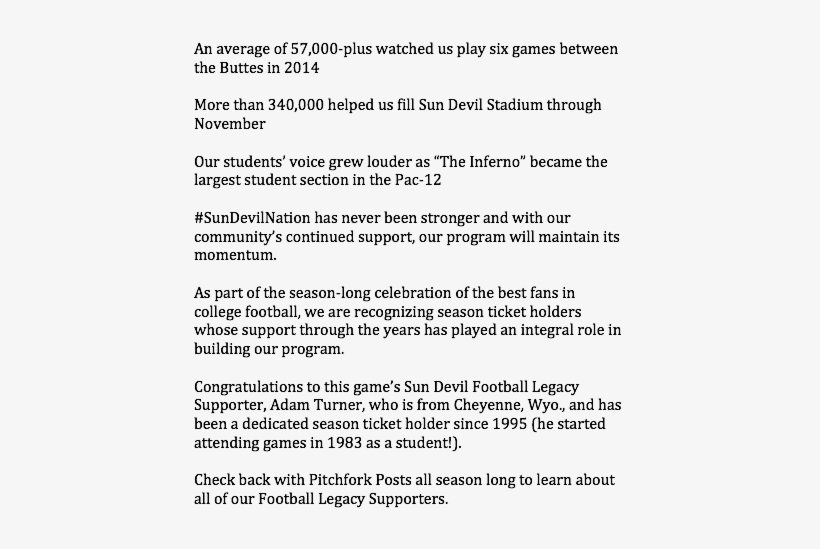 An average of 57,000-plus watched us play six games between the Buttes in 2014

More than 340,000 helped us fill Sun Devil Stadium through November

Our students' voice grew louder as "The Inferno" became the largest student section in the Pac-12

#SunDevilNation has never been stronger and with our community's continued support, our program will maintain its momentum.

As part of the season-long celebration of the best fans in college football, we are recognizing season ticket holders whose support through the years has played an integral role in building our program.

Congratulations to this game's Sun Devil Football Legacy Supporter, Adam Turner, who is from Cheyenne, Wyo., and has been a dedicated season ticket holder since 1995 (he started attending games in 1983 as a student!).

Check back with Pitchfork Posts all season long to learn about all of our Football Legacy Supporters.